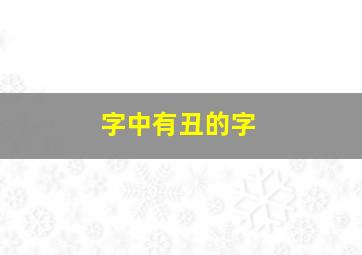 字中有丑的字